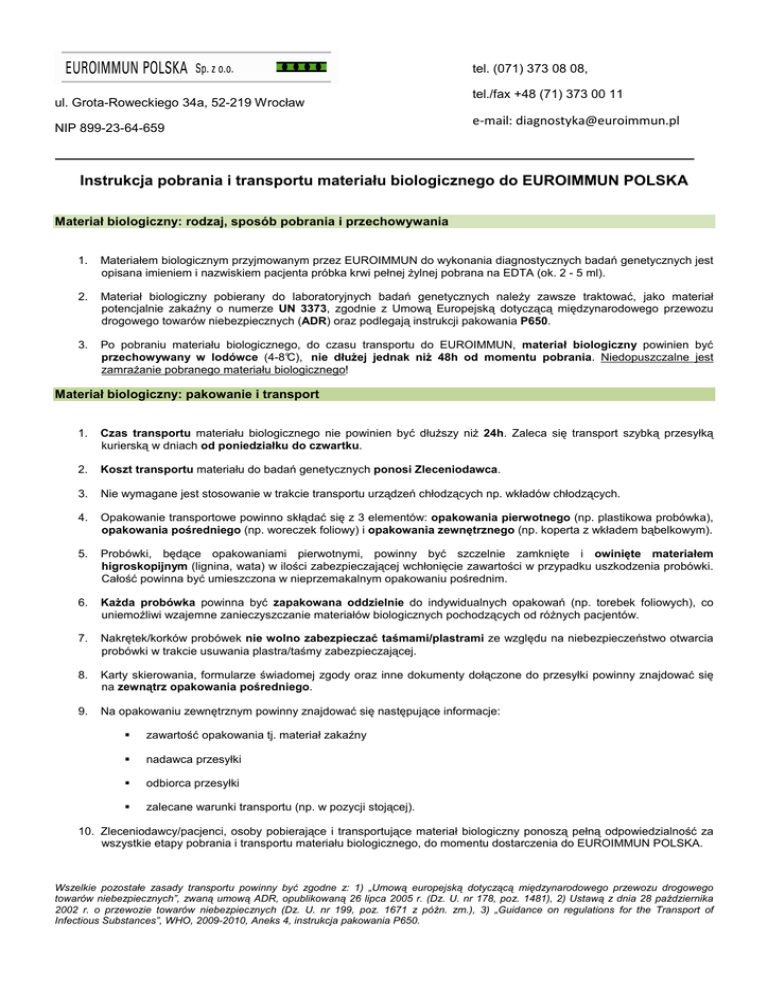 EUROIMMUN POLSKA Sp. z o.o.

ul. Grota-Roweckiego 34a, 52-219 Wrocław

NIP 899-23-64-659

tel. (071) 373 08 08,

tel./fax +48 (71) 373 00 11

e-mail: diagnostyka@euroimmun.pl

Instrukcja pobrania i transportu materiału biologicznego do EUROIMMUN POLSKA

Materiał biologiczny: rodzaj, sposób pobrania i przechowywania

1. Materiałem biologicznym przyjmowanym przez EUROIMMUN do wykonania diagnostycznych badań genetycznych jest opisana imieniem i nazwiskiem pacjenta próbka krwi pełnej żylnej pobrana na EDTA (ok. 2 - 5 ml).

2. Materiał biologiczny pobierany do laboratoryjnych badań genetycznych należy zawsze traktować, jako materiał potencjalnie zakaźny o numerze UN 3373, zgodnie z Umową Europejską dotyczącą międzynarodowego przewozu drogowego towarów niebezpiecznych (ADR) oraz podlegają instrukcji pakowania P650.

3. Po pobraniu materiału biologicznego, do czasu transportu do EUROIMMUN, materiał biologiczny powinien być przechowywany w lodówce (4-8°C), nie dłużej jednak niż 48h od momentu pobrania. Niedopuszczalne jest zamrażanie pobranego materiału biologicznego!

Materiał biologiczny: pakowanie i transport

1. Czas transportu materiału biologicznego nie powinien być dłuższy niż 24h. Zaleca się transport szybką przesyłką kurierską w dniach od poniedziałku do czwartku.

2. Koszt transportu materiału do badań genetycznych ponosi Zleceniodawca.

3. Nie wymagane jest stosowanie w trakcie transportu urządzeń chłodzących np. wkładów chłodzących.

4. Opakowanie transportowe powinno składać się z 3 elementów: opakowania pierwotnego (np. plastikowa probówka), opakowania pośredniego (np. woreczek foliowy) i opakowania zewnętrznego (np. koperta z wkładem bąbelkowym).

5. Probówki, będące opakowaniami pierwotnymi, powinny być szczelnie zamknięte i owinięte materiałem higroskopijnym (lignina, wata) w ilości zabezpieczającej wchłonięcie zawartości w przypadku uszkodzenia probówki. Całość powinna być umieszczona w nieprzemakalnym opakowaniu pośrednim.

6. Każda probówka powinna być zapakowana oddzielnie do indywidualnych opakowań (np. torebek foliowych), co uniemożliwi wzajemne zanieczyszczanie materiałów biologicznych pochodzących od różnych pacjentów.

7. Nakrętek/korków probówek nie wolno zabezpieczać taśmami/plastrami ze względu na niebezpieczeństwo otwarcia probówki w trakcie usuwania plastra/taśmy zabezpieczającej.

8. Karty skierowania, formularze świadomej zgody oraz inne dokumenty dołączone do przesyłki powinny znajdować się na zewnątrz opakowania pośredniego.

9. Na opakowaniu zewnętrznym powinny znajdować się następujące informacje:

▪ zawartość opakowania tj. materiał zakaźny

▪ nadawca przesyłki

▪ odbiorca przesyłki

▪ zalecane warunki transportu (np. w pozycji stojącej).

10. Zleceniodawcy/pacjenci, osoby pobierające i transportujące materiał biologiczny ponoszą pełną odpowiedzialność za wszystkie etapy pobrania i transportu materiału biologicznego, do momentu dostarczenia do EUROIMMUN POLSKA.

Wszelkie pozostałe zasady transportu powinny być zgodne z: 1) „Umową europejską dotyczącą międzynarodowego przewozu drogowego towarów niebezpiecznych", zwaną umową ADR, opublikowaną 26 lipca 2005 r. (Dz. U. nr 178, poz. 1481), 2) Ustawą z dnia 28 października 2002 r. o przewozie towarów niebezpiecznych (Dz. U. nr 199, poz. 1671 z późn. zm.), 3) „Guidance on regulations for the Transport of Infectious Substances", WHO, 2009-2010, Aneks 4, instrukcja pakowania P650.